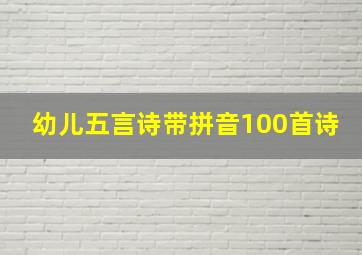 幼儿五言诗带拼音100首诗